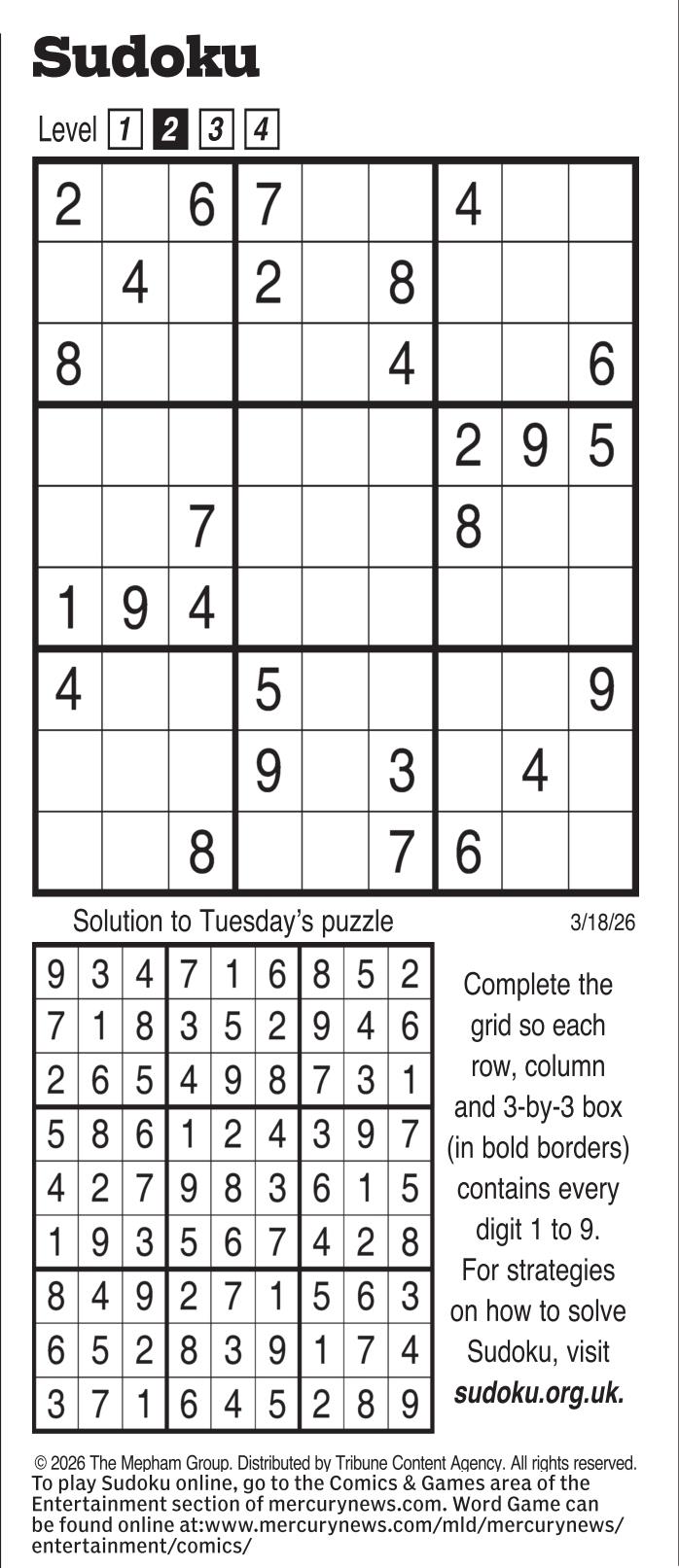 Sudoku

Level 1 2 3 4

| 2 |  | 6 | 7 |  |  | 4 |  |  |
|---|---|---|---|---|---|---|---|---|
|  | 4 |  | 2 |  | 8 |  |  |  |
| 8 |  |  |  |  | 4 |  |  | 6 |
|  |  |  |  |  |  | 2 | 9 | 5 |
|  |  | 7 |  |  |  | 8 |  |  |
| 1 | 9 | 4 |  |  |  |  |  |  |
| 4 |  |  | 5 |  |  |  |  | 9 |
|  |  |  | 9 |  | 3 |  | 4 |  |
|  |  | 8 |  |  | 7 | 6 |  |  |

Solution to Tuesday's puzzle

3/18/26

| 9 | 3 | 4 | 7 | 1 | 6 | 8 | 5 | 2 |
|---|---|---|---|---|---|---|---|---|
| 7 | 1 | 8 | 3 | 5 | 2 | 9 | 4 | 6 |
| 2 | 6 | 5 | 4 | 9 | 8 | 7 | 3 | 1 |
| 5 | 8 | 6 | 1 | 2 | 4 | 3 | 9 | 7 |
| 4 | 2 | 7 | 9 | 8 | 3 | 6 | 1 | 5 |
| 1 | 9 | 3 | 5 | 6 | 7 | 4 | 2 | 8 |
| 8 | 4 | 9 | 2 | 7 | 1 | 5 | 6 | 3 |
| 6 | 5 | 2 | 8 | 3 | 9 | 1 | 7 | 4 |
| 3 | 7 | 1 | 6 | 4 | 5 | 2 | 8 | 9 |

Complete the grid so each row, column and 3-by-3 box (in bold borders) contains every digit 1 to 9. For strategies on how to solve Sudoku, visit sudoku.org.uk.

© 2026 The Mepham Group. Distributed by Tribune Content Agency. All rights reserved.
To play Sudoku online, go to the Comics & Games area of the Entertainment section of mercurynews.com. Word Game can be found online at:www.mercurynews.com/mld/mercurynews/entertainment/comics/